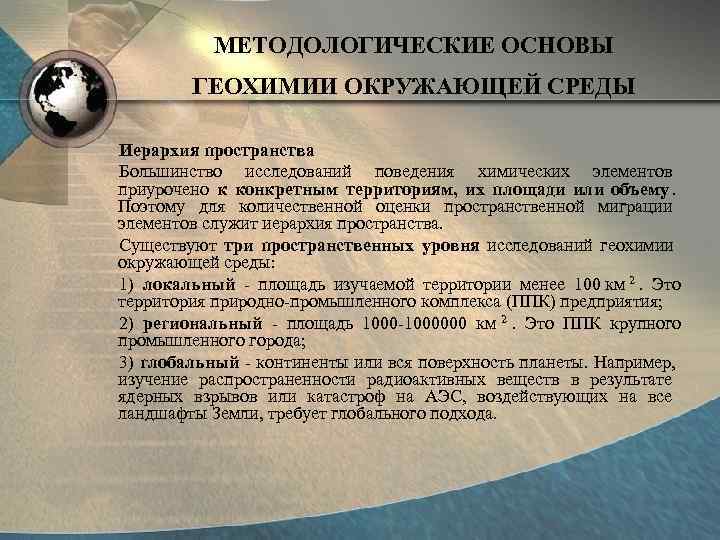 МЕТОДОЛОГИЧЕСКИЕ ОСНОВЫ ГЕОХИМИИ ОКРУЖАЮЩЕЙ СРЕДЫ

Иерархия пространства

Большинство исследований поведения химических элементов приурочено к конкретным территориям, их площади или объему. Поэтому для количественной оценки пространственной миграции элементов служит иерархия пространства.

Существуют три пространственных уровня исследований геохимии окружающей среды:

1) локальный - площадь изучаемой территории менее 100 км$^2$. Это территория природно-промышленного комплекса (ППК) предприятия;

2) региональный - площадь 1000-1000000 км$^2$. Это ППК крупного промышленного города;

3) глобальный - континенты или вся поверхность планеты. Например, изучение распространенности радиоактивных веществ в результате ядерных взрывов или катастроф на АЭС, воздействующих на все ландшафты Земли, требует глобального подхода.